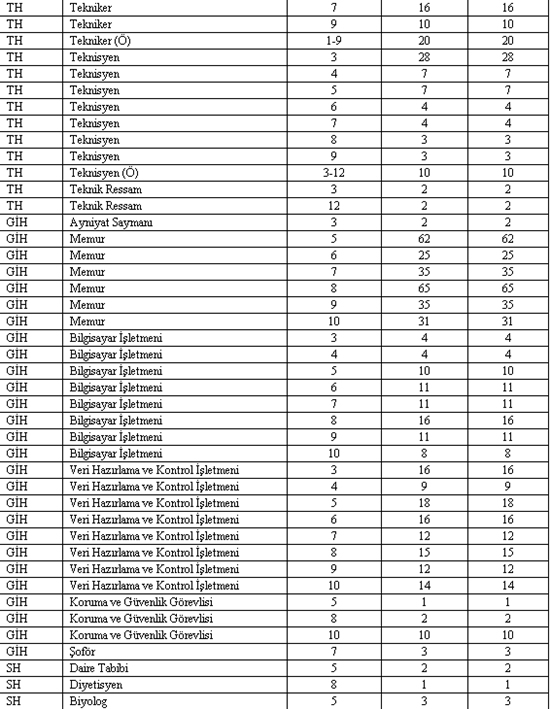 | TH | Tekniker | 7 | 16 | 16 |
|---|---|---|---|---|
| TH | Tekniker | 9 | 10 | 10 |
| TH | Tekniker (Ö) | 1-9 | 20 | 20 |
| TH | Teknisyen | 3 | 28 | 28 |
| TH | Teknisyen | 4 | 7 | 7 |
| TH | Teknisyen | 5 | 7 | 7 |
| TH | Teknisyen | 6 | 4 | 4 |
| TH | Teknisyen | 7 | 4 | 4 |
| TH | Teknisyen | 8 | 3 | 3 |
| TH | Teknisyen | 9 | 3 | 3 |
| TH | Teknisyen (Ö) | 3-12 | 10 | 10 |
| TH | Teknik Ressam | 3 | 2 | 2 |
| TH | Teknik Ressam | 12 | 2 | 2 |
| GİH | Ayniyat Saymanı | 3 | 2 | 2 |
| GİH | Memur | 5 | 62 | 62 |
| GİH | Memur | 6 | 25 | 25 |
| GİH | Memur | 7 | 35 | 35 |
| GİH | Memur | 8 | 65 | 65 |
| GİH | Memur | 9 | 35 | 35 |
| GİH | Memur | 10 | 31 | 31 |
| GİH | Bilgisayar İşletmeni | 3 | 4 | 4 |
| GİH | Bilgisayar İşletmeni | 4 | 4 | 4 |
| GİH | Bilgisayar İşletmeni | 5 | 10 | 10 |
| GİH | Bilgisayar İşletmeni | 6 | 11 | 11 |
| GİH | Bilgisayar İşletmeni | 7 | 11 | 11 |
| GİH | Bilgisayar İşletmeni | 8 | 16 | 16 |
| GİH | Bilgisayar İşletmeni | 9 | 11 | 11 |
| GİH | Bilgisayar İşletmeni | 10 | 8 | 8 |
| GİH | Veri Hazırlama ve Kontrol İşletmeni | 3 | 16 | 16 |
| GİH | Veri Hazırlama ve Kontrol İşletmeni | 4 | 9 | 9 |
| GİH | Veri Hazırlama ve Kontrol İşletmeni | 5 | 18 | 18 |
| GİH | Veri Hazırlama ve Kontrol İşletmeni | 6 | 16 | 16 |
| GİH | Veri Hazırlama ve Kontrol İşletmeni | 7 | 12 | 12 |
| GİH | Veri Hazırlama ve Kontrol İşletmeni | 8 | 15 | 15 |
| GİH | Veri Hazırlama ve Kontrol İşletmeni | 9 | 12 | 12 |
| GİH | Veri Hazırlama ve Kontrol İşletmeni | 10 | 14 | 14 |
| GİH | Koruma ve Güvenlik Görevlisi | 5 | 1 | 1 |
| GİH | Koruma ve Güvenlik Görevlisi | 8 | 2 | 2 |
| GİH | Koruma ve Güvenlik Görevlisi | 10 | 10 | 10 |
| GİH | Şoför | 7 | 3 | 3 |
| SH | Daire Tabibi | 5 | 2 | 2 |
| SH | Diyetisyen | 8 | 1 | 1 |
| SH | Biyolog | 5 | 3 | 3 |